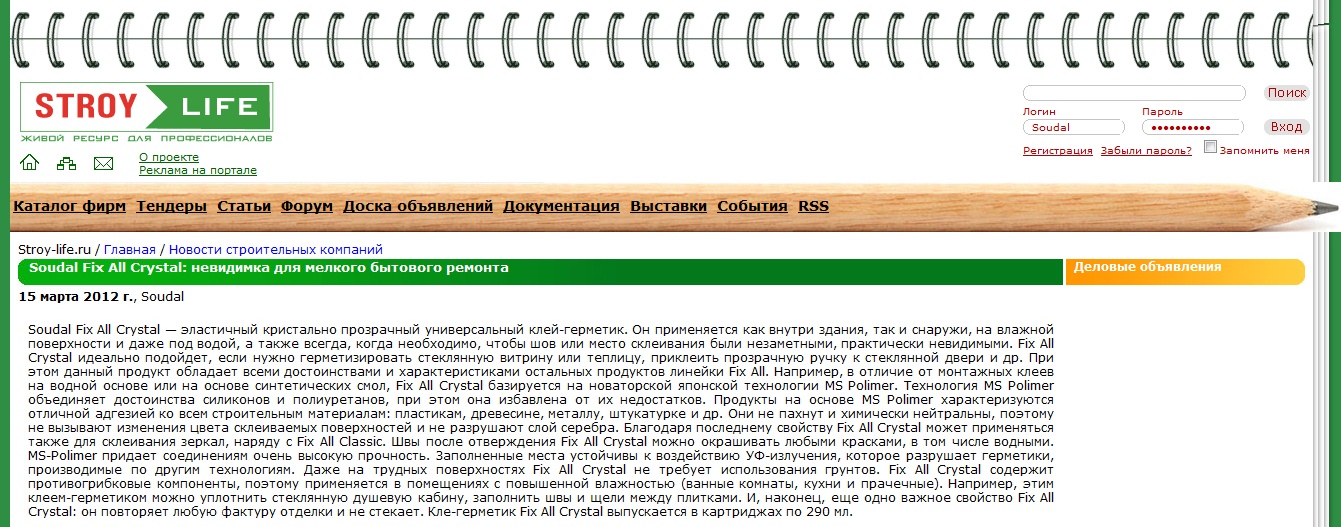 STROY LIFE
ЖИВОЙ РЕСУРС ДЛЯ ПРОФЕССИОНАЛОВ

О проекте
Реклама на портале

Поиск
Логин
Soudal
Пароль
••••••••••
Вход
Регистрация Забыли пароль? Запомнить меня

Каталог фирм Тендеры Статьи Форум Доска объявлений Документация Выставки События RSS

Stroy-life.ru / Главная / Новости строительных компаний

Soudal Fix All Crystal: невидимка для мелкого бытового ремонта

Деловые объявления

15 марта 2012 г., Soudal

Soudal Fix All Crystal — эластичный кристально прозрачный универсальный клей-герметик. Он применяется как внутри здания, так и снаружи, на влажной поверхности и даже под водой, а также всегда, когда необходимо, чтобы шов или место склеивания были незаметными, практически невидимыми. Fix All Crystal идеально подойдет, если нужно герметизировать стеклянную витрину или теплицу, приклеить прозрачную ручку к стеклянной двери и др. При этом данный продукт обладает всеми достоинствами и характеристиками остальных продуктов линейки Fix All. Например, в отличие от монтажных клеев на водной основе или на основе синтетических смол, Fix All Crystal базируется на новаторской японской технологии MS Polimer. Технология MS Polimer объединяет достоинства силиконов и полиуретанов, при этом она избавлена от их недостатков. Продукты на основе MS Polimer характеризуются отличной адгезией ко всем строительным материалам: пластикам, древесине, металлу, штукатурке и др. Они не пахнут и химически нейтральны, поэтому не вызывают изменения цвета склеиваемых поверхностей и не разрушают слой серебра. Благодаря последнему свойству Fix All Crystal может применяться также для склеивания зеркал, наряду с Fix All Classic. Швы после отверждения Fix All Crystal можно окрашивать любыми красками, в том числе водными. MS-Polimer придает соединениям очень высокую прочность. Заполненные места устойчивы к воздействию УФ-излучения, которое разрушает герметики, производимые по другим технологиям. Даже на трудных поверхностях Fix All Crystal не требует использования грунтов. Fix All Crystal содержит противогрибковые компоненты, поэтому применяется в помещениях с повышенной влажностью (ванные комнаты, кухни и прачечные). Например, этим клеем-герметиком можно уплотнить стеклянную душевую кабину, заполнить швы и щели между плитками. И, наконец, еще одно важное свойство Fix All Crystal: он повторяет любую фактуру отделки и не стекает. Кле-герметик Fix All Crystal выпускается в картриджах по 290 мл.